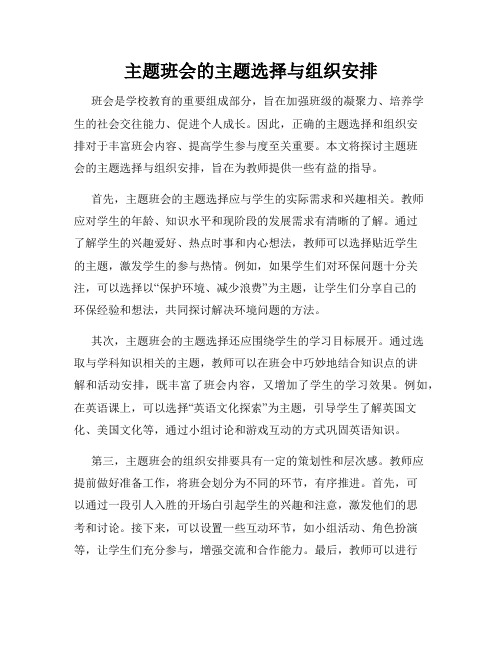 主题班会的主题选择与组织安排

班会是学校教育的重要组成部分，旨在加强班级的凝聚力、培养学生的社会交往能力、促进个人成长。因此，正确的主题选择和组织安排对于丰富班会内容、提高学生参与度至关重要。本文将探讨主题班会的主题选择与组织安排，旨在为教师提供一些有益的指导。

首先，主题班会的主题选择应与学生的实际需求和兴趣相关。教师应对学生的年龄、知识水平和现阶段的发展需求有清晰的了解。通过了解学生的兴趣爱好、热点时事和内心想法，教师可以选择贴近学生的主题，激发学生的参与热情。例如，如果学生们对环保问题十分关注，可以选择以“保护环境、减少浪费”为主题，让学生们分享自己的环保经验和想法，共同探讨解决环境问题的方法。

其次，主题班会的主题选择还应围绕学生的学习目标展开。通过选取与学科知识相关的主题，教师可以在班会中巧妙地结合知识点的讲解和活动安排，既丰富了班会内容，又增加了学生的学习效果。例如，在英语课上，可以选择“英语文化探索”为主题，引导学生了解英国文化、美国文化等，通过小组讨论和游戏互动的方式巩固英语知识。

第三，主题班会的组织安排要具有一定的策划性和层次感。教师应提前做好准备工作，将班会划分为不同的环节，有序推进。首先，可以通过一段引人入胜的开场白引起学生的兴趣和注意，激发他们的思考和讨论。接下来，可以设置一些互动环节，如小组活动、角色扮演等，让学生们充分参与，增强交流和合作能力。最后，教师可以进行